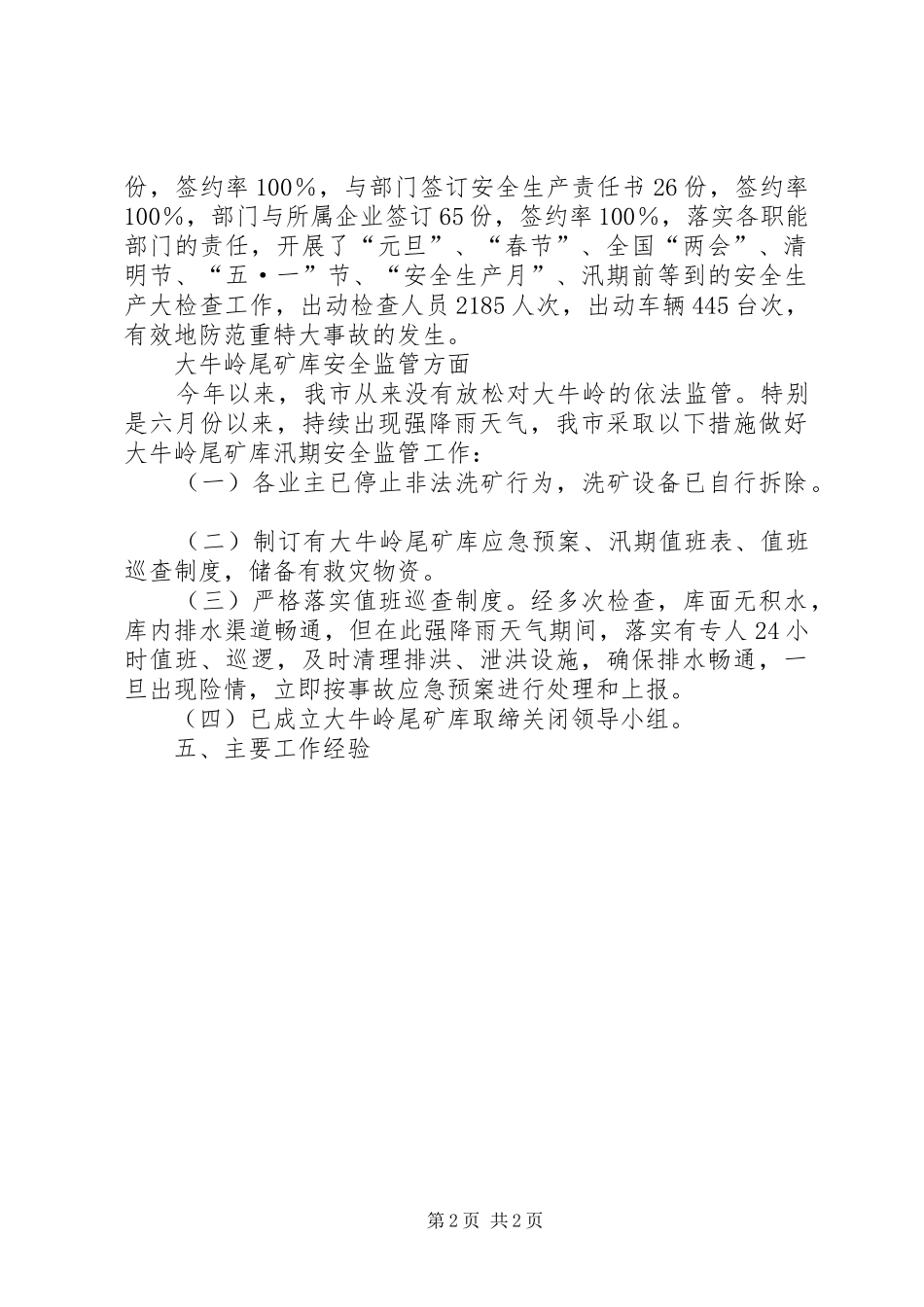 份，签约率100%，与部门签订安全生产责任书26份，签约率100%，部门与所属企业签订65份，签约率100%，落实各职能部门的责任，开展了“元旦”、“春节”、全国“两会”、清明节、“五·一”节、“安全生产月”、汛期前等到的安全生产大检查工作，出动检查人员2185人次，出动车辆445台次，有效地防范重特大事故的发生。

大牛岭尾矿库安全监管方面

今年以来，我市从来没有放松对大牛岭的依法监管。特别是六月份以来，持续出现强降雨天气，我市采取以下措施做好大牛岭尾矿库汛期安全监管工作：

（一）各业主已停止非法洗矿行为，洗矿设备已自行拆除。

（二）制订有大牛岭尾矿库应急预案、汛期值班表、值班巡查制度，储备有救灾物资。

（三）严格落实值班巡查制度。经多次检查，库面无积水，库内排水渠道畅通，但在此强降雨天气期间，落实有专人24小时值班、巡逻，及时清理排洪、泄洪设施，确保排水畅通，一旦出现险情，立即按事故应急预案进行处理和上报。

（四）已成立大牛岭尾矿库取缔关闭领导小组。

五、主要工作经验

第2页 共2页